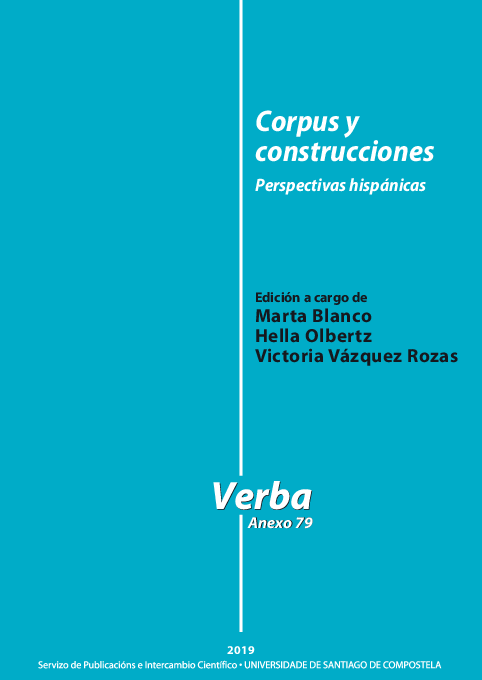 Corpus y construcciones

Perspectivas hispánicas

Edición a cargo de
Marta Blanco
Hella Olbertz
Victoria Vázquez Rozas

Verba
Anexo 79

2019
Servizo de Publicacións e Intercambio Científico • UNIVERSIDADE DE SANTIAGO DE COMPOSTELA